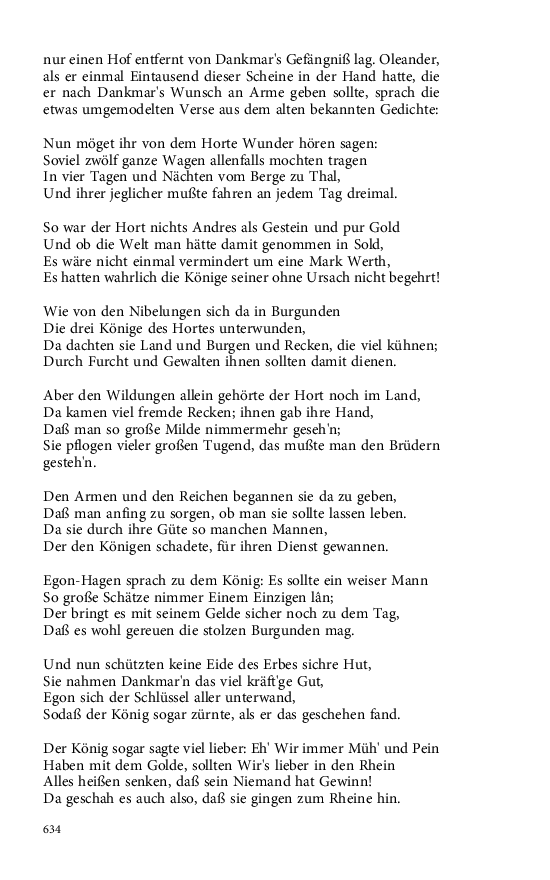 nur einen Hof entfernt von Dankmar's Gefängniß lag. Oleander, als er einmal Eintausend dieser Scheine in der Hand hatte, die er nach Dankmar's Wunsch an Arme geben sollte, sprach die etwas umgemodelten Verse aus dem alten bekannten Gedichte:

Nun möget ihr von dem Horte Wunder hören sagen:
Soviel zwölf ganze Wagen allenfalls mochten tragen
In vier Tagen und Nächten vom Berge zu Thal,
Und ihrer jeglicher mußte fahren an jedem Tag dreimal.

So war der Hort nichts Andres als Gestein und pur Gold
Und ob die Welt man hätte damit genommen in Sold,
Es wäre nicht einmal vermindert um eine Mark Werth,
Es hatten wahrlich die Könige seiner ohne Ursach nicht begehrt!

Wie von den Nibelungen sich da in Burgunden
Die drei Könige des Hortes unterwunden,
Da dachten sie Land und Burgen und Recken, die viel kühnen;
Durch Furcht und Gewalten ihnen sollten damit dienen.

Aber den Wildungen allein gehörte der Hort noch im Land,
Da kamen viel fremde Recken; ihnen gab ihre Hand,
Daß man so große Milde nimmermehr geseh'n;
Sie pflogen vieler großen Tugend, das mußte man den Brüdern gesteh'n.

Den Armen und den Reichen begannen sie da zu geben,
Daß man anfing zu sorgen, ob man sie sollte lassen leben.
Da sie durch ihre Güte so manchen Mannen,
Der den Königen schadete, für ihren Dienst gewannen.

Egon-Hagen sprach zu dem König: Es sollte ein weiser Mann
So große Schätze nimmer Einem Einzigen lân;
Der bringt es mit seinem Gelde sicher noch zu dem Tag,
Daß es wohl gereuen die stolzen Burgunden mag.

Und nun schützten keine Eide des Erbes sichre Hut,
Sie nahmen Dankmar'n das viel kräft'ge Gut,
Egon sich der Schlüssel aller unterwand,
Sodaß der König sogar zürnte, als er das geschehen fand.

Der König sogar sagte viel lieber: Eh' Wir immer Müh' und Pein
Haben mit dem Golde, sollten Wir's lieber in den Rhein
Alles heißen senken, daß sein Niemand hat Gewinn!
Da geschah es auch also, daß sie gingen zum Rheine hin.

634